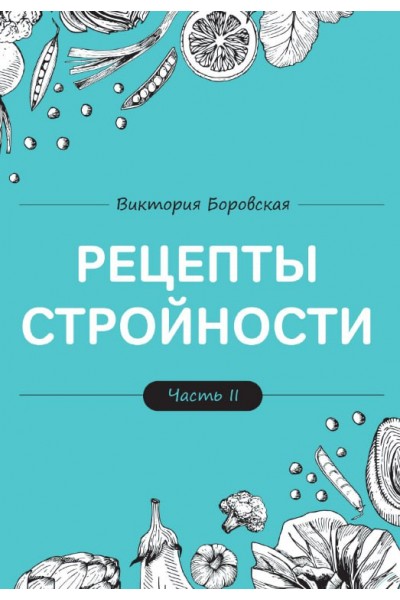 Виктория Боровская

РЕЦЕПТЫ СТРОЙНОСТИ

Часть II